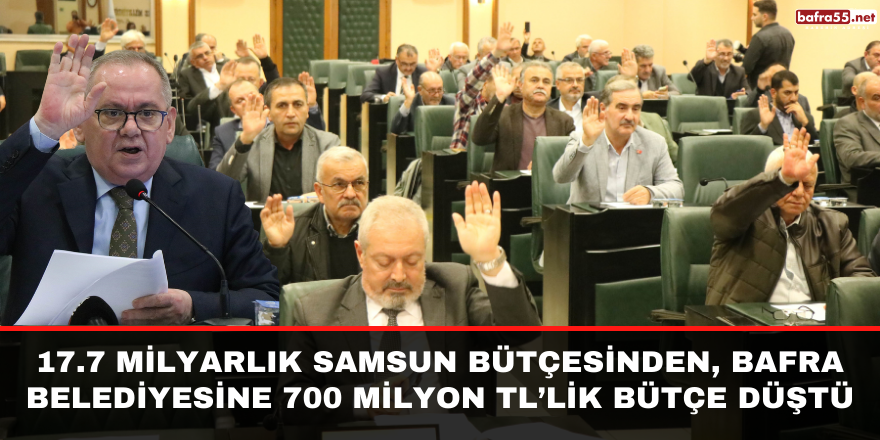 bafra55.net

17.7 MİLYARLIK SAMSUN BÜTÇESİNDEN, BAFRA BELEDİYESİNE 700 MİLYON TL'LİK BÜTÇE DÜŞTÜ